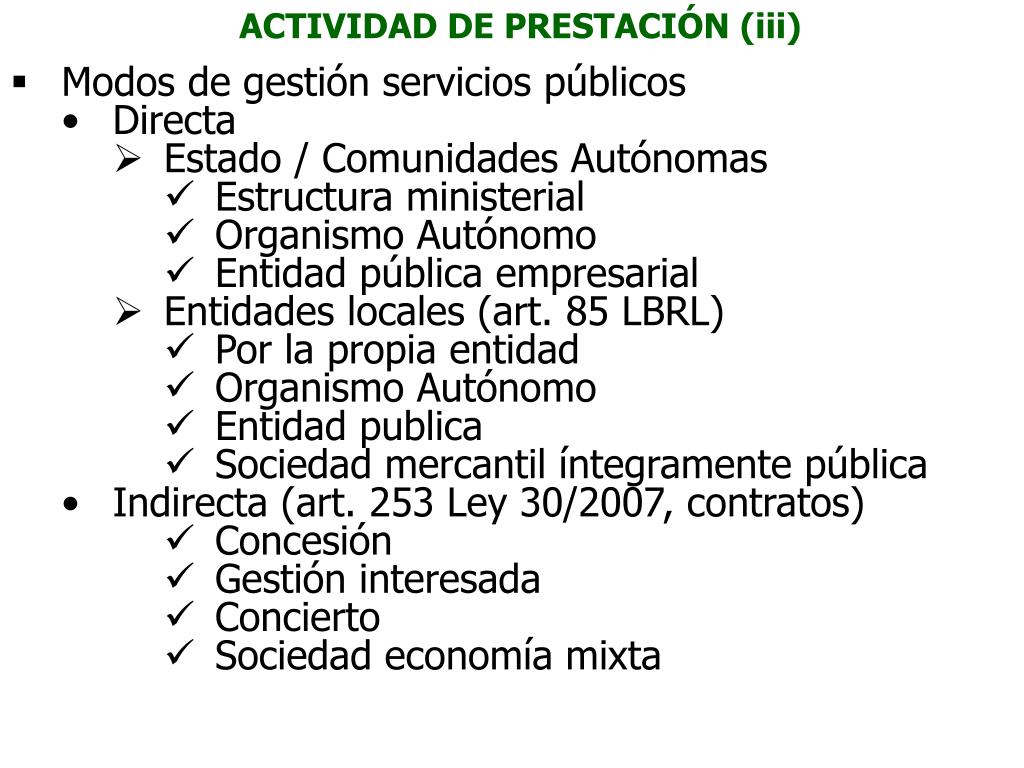 ACTIVIDAD DE PRESTACIÓN (iii)

▪ Modos de gestión servicios públicos
• Directa
➢ Estado / Comunidades Autónomas
✓ Estructura ministerial
✓ Organismo Autónomo
✓ Entidad pública empresarial
➢ Entidades locales (art. 85 LBRL)
✓ Por la propia entidad
✓ Organismo Autónomo
✓ Entidad publica
✓ Sociedad mercantil íntegramente pública
• Indirecta (art. 253 Ley 30/2007, contratos)
✓ Concesión
✓ Gestión interesada
✓ Concierto
✓ Sociedad economía mixta